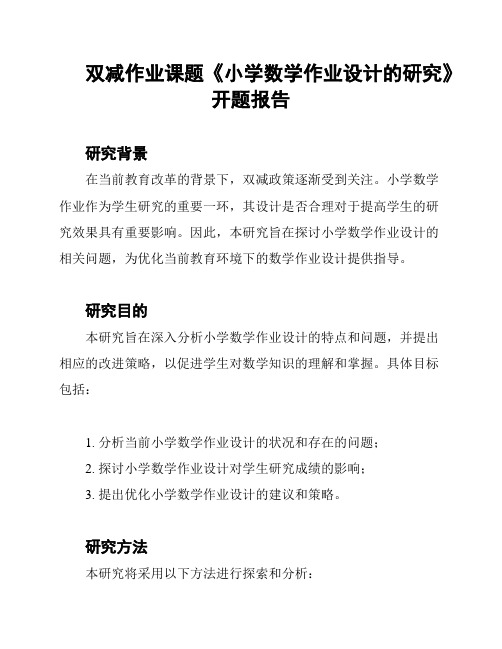 双减作业课题《小学数学作业设计的研究》开题报告

研究背景

在当前教育改革的背景下，双减政策逐渐受到关注。小学数学作业作为学生研究的重要一环，其设计是否合理对于提高学生的研究效果具有重要影响。因此，本研究旨在探讨小学数学作业设计的相关问题，为优化当前教育环境下的数学作业设计提供指导。

研究目的

本研究旨在深入分析小学数学作业设计的特点和问题，并提出相应的改进策略，以促进学生对数学知识的理解和掌握。具体目标包括：

1. 分析当前小学数学作业设计的状况和存在的问题；
2. 探讨小学数学作业设计对学生研究成绩的影响；
3. 提出优化小学数学作业设计的建议和策略。

研究方法

本研究将采用以下方法进行探索和分析：